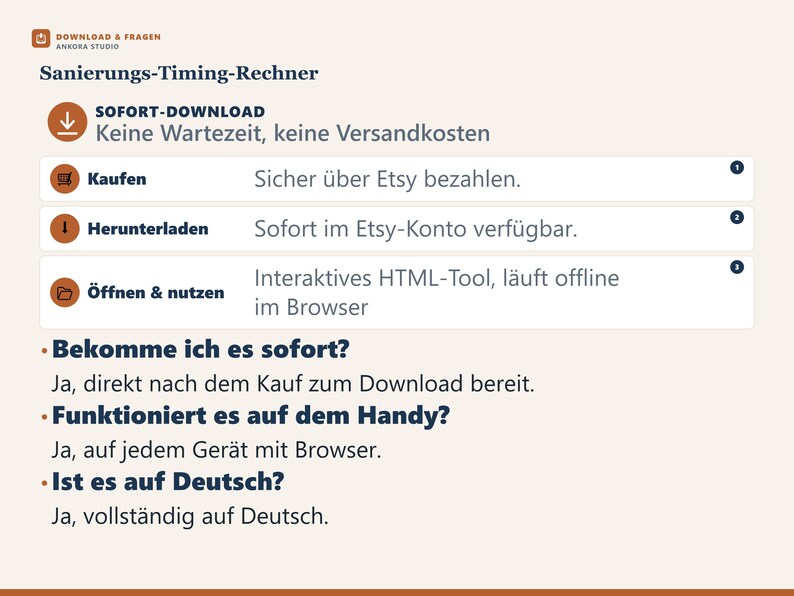 DOWNLOAD & FRAGEN
ANKORA STUDIO

Sanierungs-Timing-Rechner

SOFORT-DOWNLOAD
Keine Wartezeit, keine Versandkosten

Kaufen Sicher über Etsy bezahlen. 1

Herunterladen Sofort im Etsy-Konto verfügbar. 2

Öffnen & nutzen Interaktives HTML-Tool, läuft offline im Browser 3

• Bekomme ich es sofort?
Ja, direkt nach dem Kauf zum Download bereit.

• Funktioniert es auf dem Handy?
Ja, auf jedem Gerät mit Browser.

• Ist es auf Deutsch?
Ja, vollständig auf Deutsch.